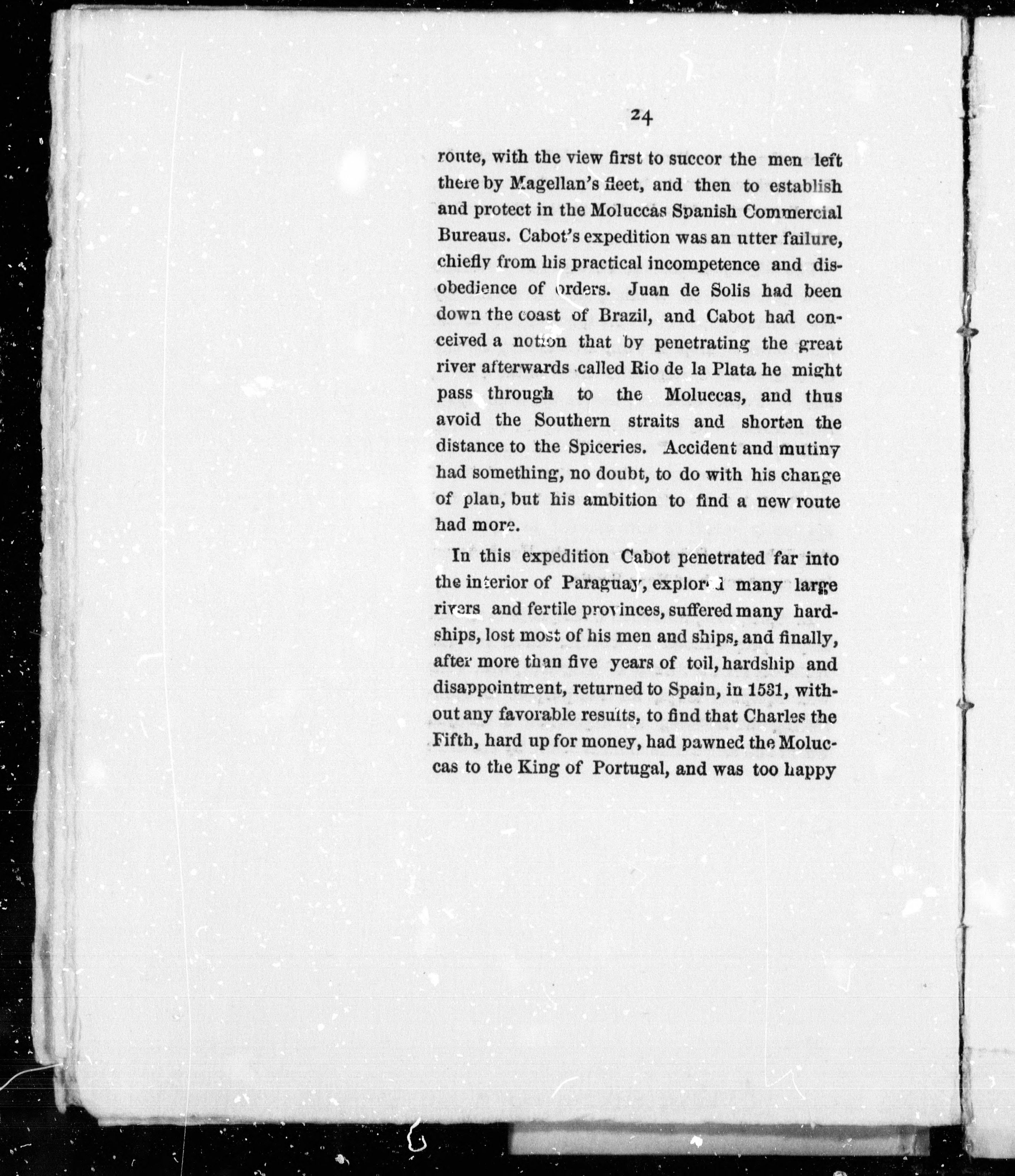 24

route, with the view first to succor the men left there by Magellan's fleet, and then to establish and protect in the Moluccas Spanish Commercial Bureaus. Cabot's expedition was an utter failure, chiefly from his practical incompetence and disobedience of orders. Juan de Solis had been down the coast of Brazil, and Cabot had conceived a notion that by penetrating the great river afterwards called Rio de la Plata he might pass through to the Moluccas, and thus avoid the Southern straits and shorten the distance to the Spiceries. Accident and mutiny had something, no doubt, to do with his change of plan, but his ambition to find a new route had more.

In this expedition Cabot penetrated far into the interior of Paraguay, explored many large rivers and fertile provinces, suffered many hardships, lost most of his men and ships, and finally, after more than five years of toil, hardship and disappointment, returned to Spain, in 1531, without any favorable results, to find that Charles the Fifth, hard up for money, had pawned the Moluccas to the King of Portugal, and was too happy